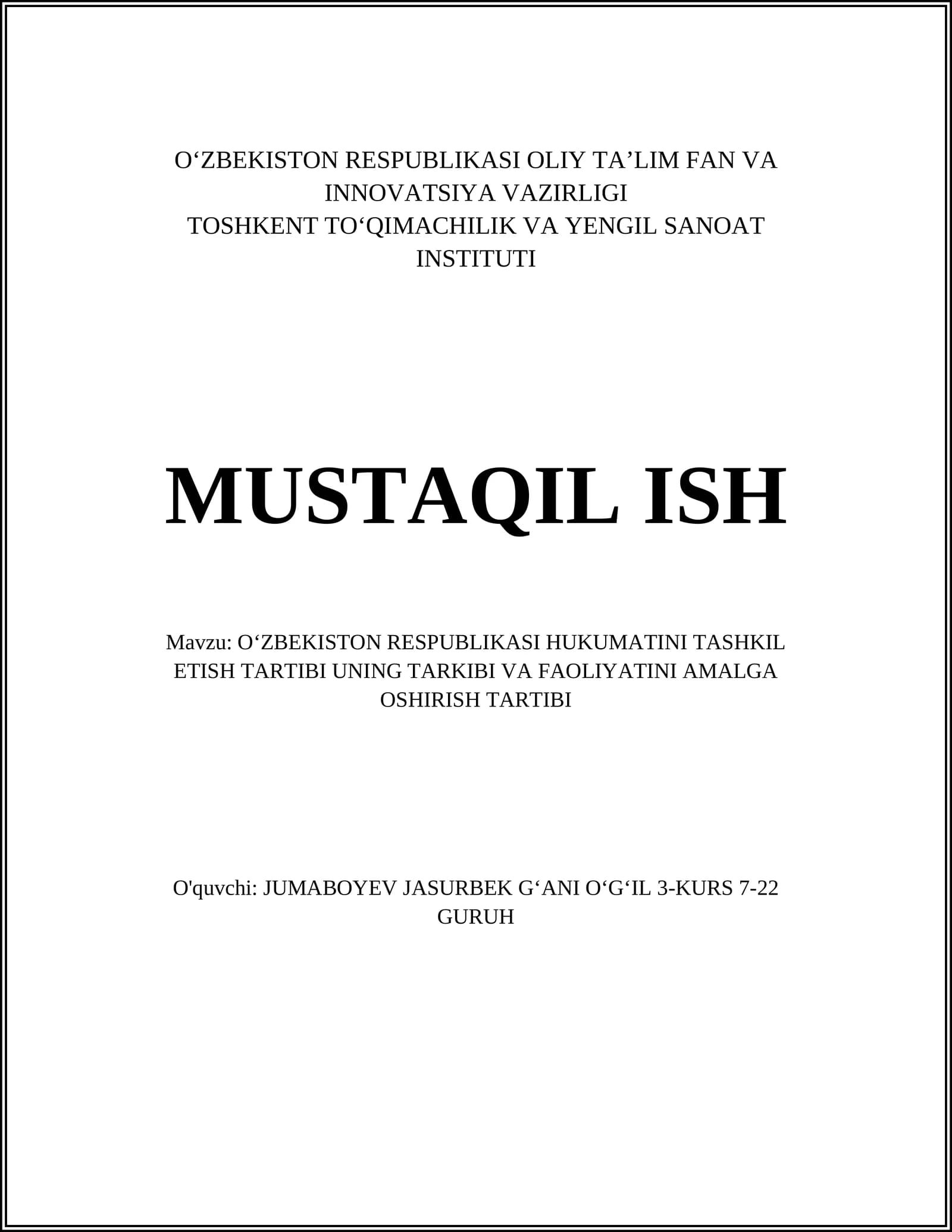 O‘ZBEKISTON RESPUBLIKASI OLIY TA’LIM FAN VA INNOVATSIYA VAZIRLIGI
TOSHKENT TO‘QIMACHILIK VA YENGIL SANOAT INSTITUTI

MUSTAQIL ISH

Mavzu: O‘ZBEKISTON RESPUBLIKASI HUKUMATINI TASHKIL ETISH TARTIBI UNING TARKIBI VA FAOLIYATINI AMALGA OSHIRISH TARTIBI

O'quvchi: JUMABOYEV JASURBEK G‘ANI O‘G‘IL 3-KURS 7-22 GURUH